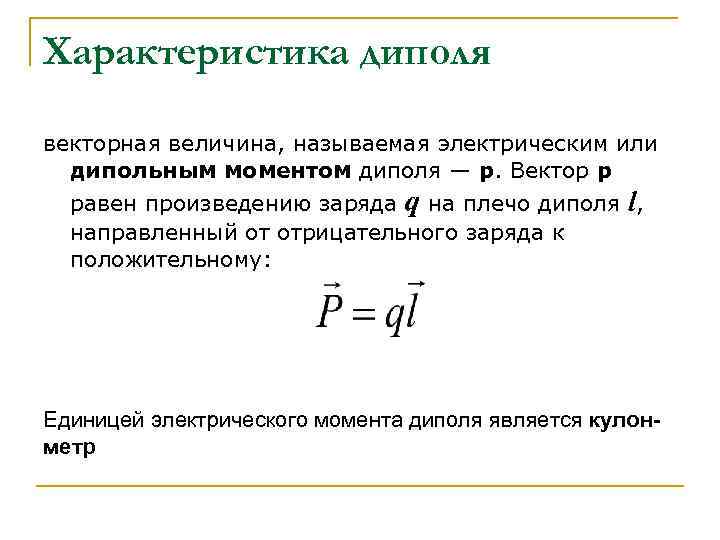 Характеристика диполя

векторная величина, называемая электрическим или дипольным моментом диполя — p. Вектор p равен произведению заряда $q$ на плечо диполя $l$, направленный от отрицательного заряда к положительному:

$\vec{P} = q\vec{l}$

Единицей электрического момента диполя является кулон-метр